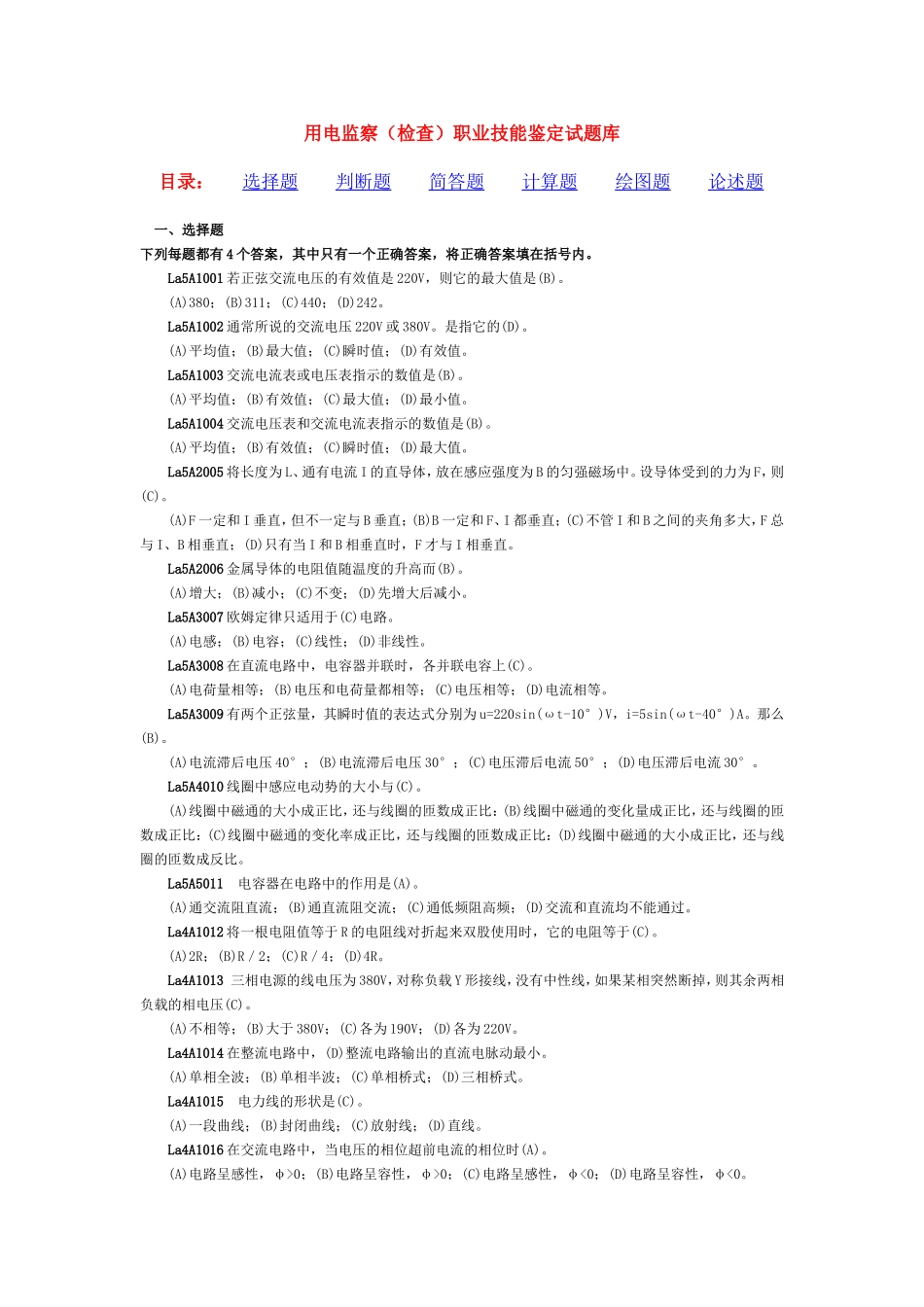 用电监察（检查）职业技能鉴定试题库

目录： 选择题 判断题 简答题 计算题 绘图题 论述题

一、选择题

下列每题都有4个答案，其中只有一个正确答案，将正确答案填在括号内。

La5A1001 若正弦交流电压的有效值是220V，则它的最大值是(B)。

(A)380；(B)311；(C)440；(D)242。

La5A1002 通常所说的交流电压220V或380V。是指它的(D)。

(A)平均值；(B)最大值；(C)瞬时值；(D)有效值。

La5A1003 交流电流表或电压表指示的数值是(B)。

(A)平均值；(B)有效值；(C)最大值；(D)最小值。

La5A1004 交流电压表和交流电流表指示的数值是(B)。

(A)平均值；(B)有效值；(C)瞬时值；(D)最大值。

La5A2005 将长度为L、通有电流I的直导体，放在感应强度为B的匀强磁场中。设导体受到的力为F，则(C)。

(A)F一定和I垂直，但不一定与B垂直；(B)B一定和F、I都垂直；(C)不管I和B之间的夹角多大，F总与I、B相垂直；(D)只有当I和B相垂直时，F才与I相垂直。

La5A2006 金属导体的电阻值随温度的升高而(B)。

(A)增大；(B)减小；(C)不变；(D)先增大后减小。

La5A3007 欧姆定律只适用于(C)电路。

(A)电感；(B)电容；(C)线性；(D)非线性。

La5A3008 在直流电路中，电容器并联时，各并联电容上(C)。

(A)电荷量相等；(B)电压和电荷量都相等；(C)电压相等；(D)电流相等。

La5A3009 有两个正弦量，其瞬时值的表达式分别为u=220sin(ωt-10°)V，i=5sin(ωt-40°)A。那么(B)。

(A)电流滞后电压40°；(B)电流滞后电压30°；(C)电压滞后电流50°；(D)电压滞后电流30°。

La5A4010 线圈中感应电动势的大小与(C)。

(A)线圈中磁通的大小成正比，还与线圈的匝数成正比；(B)线圈中磁通的变化量成正比，还与线圈的匝数成正比；(C)线圈中磁通的变化率成正比，还与线圈的匝数成正比；(D)线圈中磁通的大小成正比，还与线圈的匝数成反比。

La5A5011 电容器在电路中的作用是(A)。

(A)通交流阻直流；(B)通直流阻交流；(C)通低频阻高频；(D)交流和直流均不能通过。

La4A1012 将一根电阻值等于R的电阻线对折起来双股使用时，它的电阻等于(C)。

(A)2R；(B)R/2；(C)R/4；(D)4R。

La4A1013 三相电源的线电压为380V，对称负载Y形接线，没有中性线，如果某相突然断掉，则其余两相负载的相电压(C)。

(A)不相等；(B)大于380V；(C)各为190V；(D)各为220V。

La4A1014 在整流电路中，(D)整流电路输出的直流电脉动最小。

(A)单相全波；(B)单相半波；(C)单相桥式；(D)三相桥式。

La4A1015 电力线的形状是(C)。

(A)一段曲线；(B)封闭曲线；(C)放射线；(D)直线。

La4A1016 在交流电路中，当电压的相位超前电流的相位时(A)。

(A)电路呈感性，φ>0；(B)电路呈容性，φ>0；(C)电路呈感性，φ<0；(D)电路呈容性，φ<0。